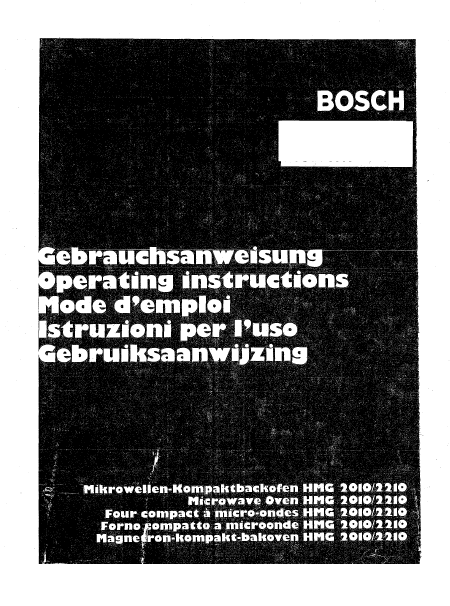 BOSCH

Gebrauchsanweisung
Operating instructions
Mode d'emploi
Istruzioni per l'uso
Gebruiksaanwijzing

Mikrowellen-Kompaktbackofen HMG 2010/2210
Microwave Oven HMG 2010/2210
Four compact à micro-ondes HMG 2010/2210
Forno compatto a microonde HMG 2010/2210
Magnetron-kompakt-bakoven HMG 2010/2210